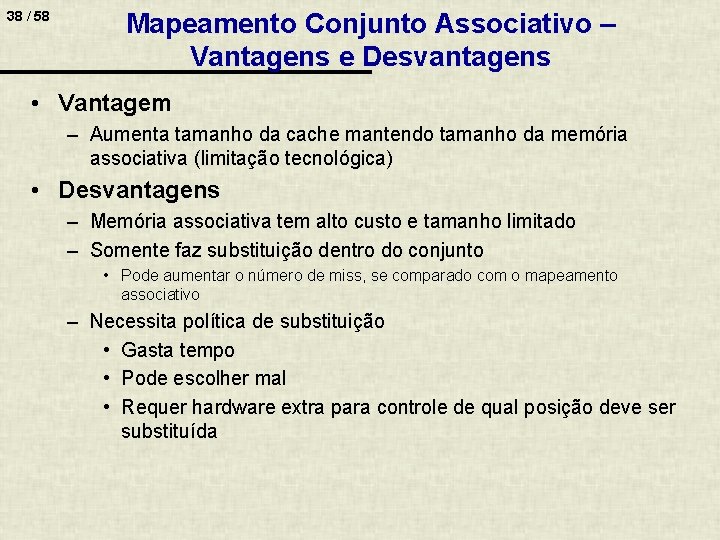 38 / 58

Mapeamento Conjunto Associativo – Vantagens e Desvantagens

• Vantagem
– Aumenta tamanho da cache mantendo tamanho da memória associativa (limitação tecnológica)

• Desvantagens
– Memória associativa tem alto custo e tamanho limitado
– Somente faz substituição dentro do conjunto
• Pode aumentar o número de miss, se comparado com o mapeamento associativo
– Necessita política de substituição
• Gasta tempo
• Pode escolher mal
• Requer hardware extra para controle de qual posição deve ser substituída